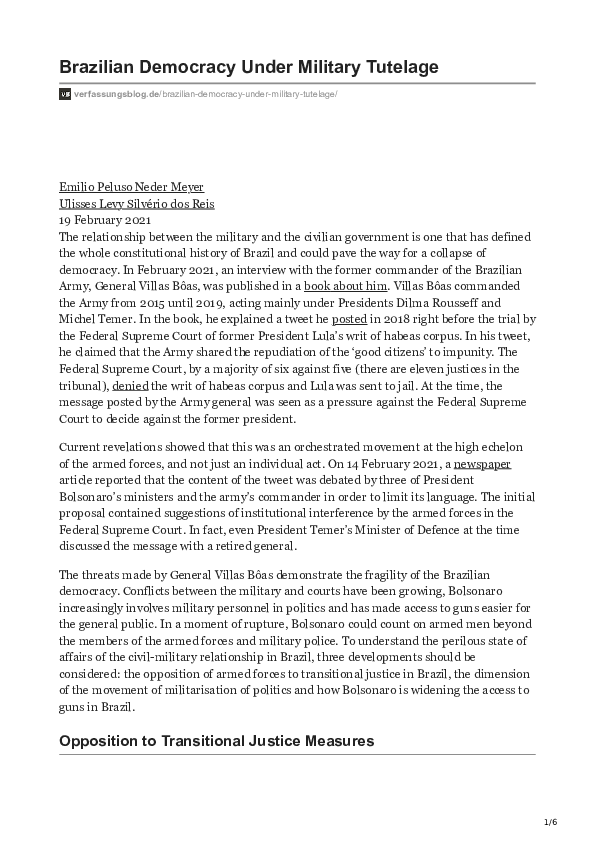 Brazilian Democracy Under Military Tutelage

verfassungsblog.de/brazilian-democracy-under-military-tutelage/

Emilio Peluso Neder Meyer
Ulisses Levy Silvério dos Reis
19 February 2021
The relationship between the military and the civilian government is one that has defined the whole constitutional history of Brazil and could pave the way for a collapse of democracy. In February 2021, an interview with the former commander of the Brazilian Army, General Villas Bôas, was published in a book about him. Villas Bôas commanded the Army from 2015 until 2019, acting mainly under Presidents Dilma Rousseff and Michel Temer. In the book, he explained a tweet he posted in 2018 right before the trial by the Federal Supreme Court of former President Lula's writ of habeas corpus. In his tweet, he claimed that the Army shared the repudiation of the 'good citizens' to impunity. The Federal Supreme Court, by a majority of six against five (there are eleven justices in the tribunal), denied the writ of habeas corpus and Lula was sent to jail. At the time, the message posted by the Army general was seen as a pressure against the Federal Supreme Court to decide against the former president.

Current revelations showed that this was an orchestrated movement at the high echelon of the armed forces, and not just an individual act. On 14 February 2021, a newspaper article reported that the content of the tweet was debated by three of President Bolsonaro's ministers and the army's commander in order to limit its language. The initial proposal contained suggestions of institutional interference by the armed forces in the Federal Supreme Court. In fact, even President Temer's Minister of Defence at the time discussed the message with a retired general.

The threats made by General Villas Bôas demonstrate the fragility of the Brazilian democracy. Conflicts between the military and courts have been growing, Bolsonaro increasingly involves military personnel in politics and has made access to guns easier for the general public. In a moment of rupture, Bolsonaro could count on armed men beyond the members of the armed forces and military police. To understand the perilous state of affairs of the civil-military relationship in Brazil, three developments should be considered: the opposition of armed forces to transitional justice in Brazil, the dimension of the movement of militarisation of politics and how Bolsonaro is widening the access to guns in Brazil.

Opposition to Transitional Justice Measures

1/6